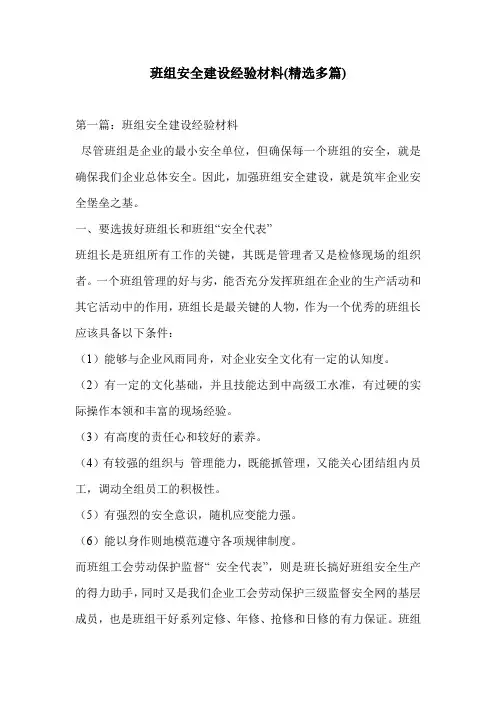 班组安全建设经验材料(精选多篇)

第一篇：班组安全建设经验材料

尽管班组是企业的最小安全单位，但确保每一个班组的安全，就是确保我们企业总体安全。因此，加强班组安全建设，就是筑牢企业安全堡垒之基。

一、要选拔好班组长和班组“安全代表”

班组长是班组所有工作的关键，其既是管理者又是检修现场的组织者。一个班组管理的好与劣，能否充分发挥班组在企业的生产活动和其它活动中的作用，班组长是最关键的人物，作为一个优秀的班组长应该具备以下条件：

（1）能够与企业风雨同舟，对企业安全文化有一定的认知度。

（2）有一定的文化基础，并且技能达到中高级工水准，有过硬的实际操作本领和丰富的现场经验。

（3）有高度的责任心和较好的素养。

（4）有较强的组织与 管理能力，既能抓管理，又能关心团结组内员工，调动全组员工的积极性。

（5）有强烈的安全意识，随机应变能力强。

（6）能以身作则地模范遵守各项规律制度。

而班组工会劳动保护监督“ 安全代表”，则是班长搞好班组安全生产的得力助手，同时又是我们企业工会劳动保护三级监督安全网的基层成员，也是班组干好系列定修、年修、抢修和日修的有力保证。班组